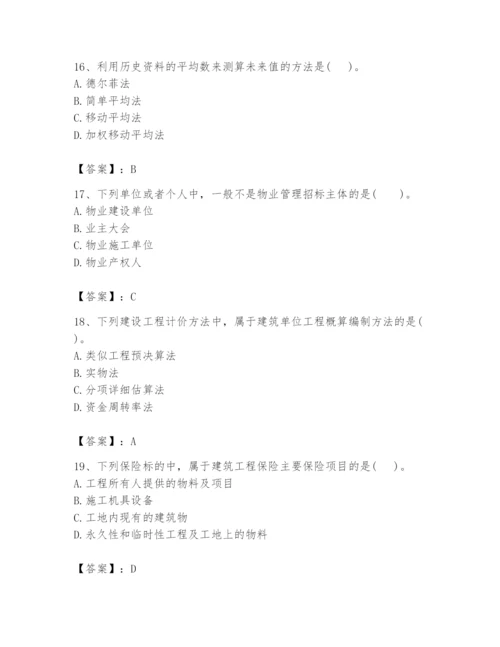 16、利用历史资料的平均数来测算未来值的方法是(　)。
A. 德尔菲法
B. 简单平均法
C. 移动平均法
D. 加权移动平均法

【答案】：B

17、下列单位或者个人中，一般不是物业管理招标主体的是(　　)。
A. 物业建设单位
B. 业主大会
C. 物业施工单位
D. 物业产权人

【答案】：C

18、下列建设工程计价方法中，属于建筑单位工程概算编制方法的是(　)。
A. 类似工程预决算法
B. 实物法
C. 分项详细估算法
D. 资金周转率法

【答案】：A

19、下列保险标的中，属于建筑工程保险主要保险项目的是(　)。
A. 工程所有人提供的物料及项目
B. 施工机具设备
C. 工地内现有的建筑物
D. 永久性和临时性工程及工地上的物料

【答案】：D